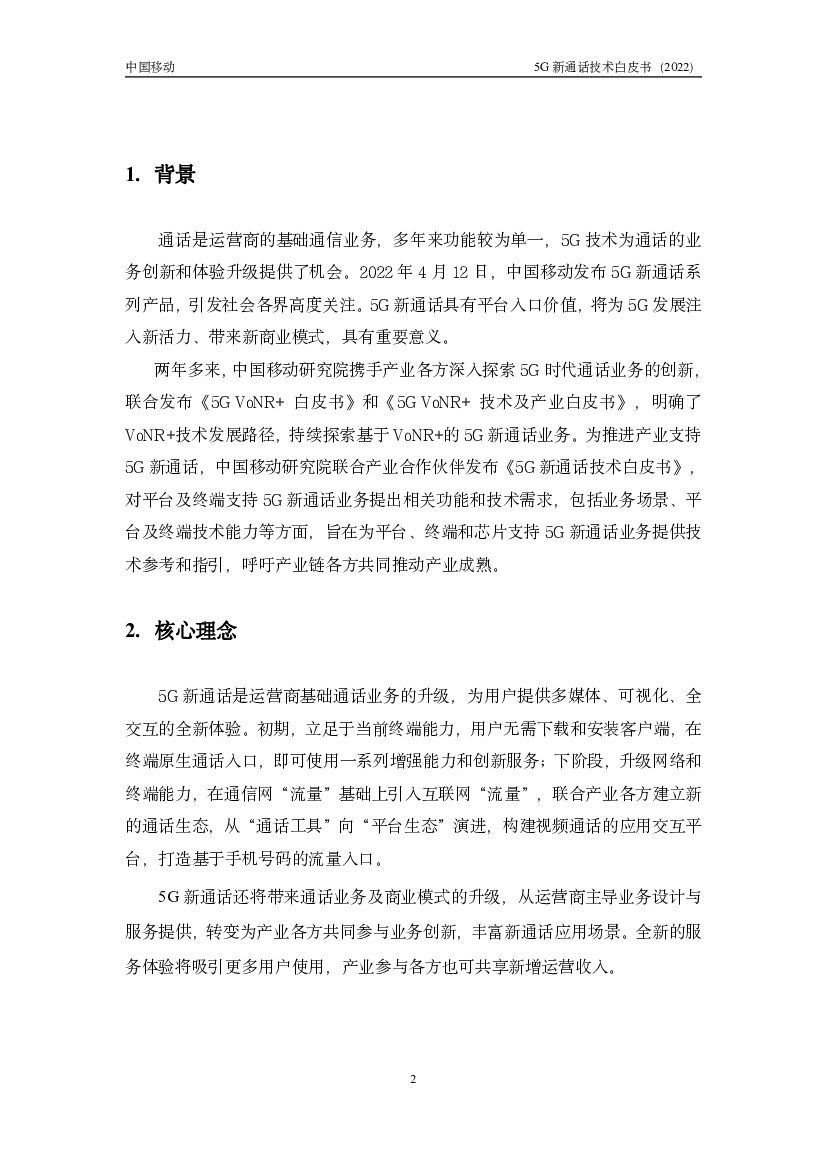 中国移动

5G 新通话技术白皮书（2022）

1. 背景

通话是运营商的基础通信业务，多年来功能较为单一，5G 技术为通话的业务创新和体验升级提供了机会。2022 年 4 月 12 日，中国移动发布 5G 新通话系列产品，引发社会各界高度关注。5G 新通话具有平台入口价值，将为 5G 发展注入新活力、带来新商业模式，具有重要意义。

两年多来，中国移动研究院携手产业各方深入探索 5G 时代通话业务的创新，联合发布《5G VoNR+ 白皮书》和《5G VoNR+ 技术及产业白皮书》，明确了 VoNR+技术发展路径，持续探索基于 VoNR+的 5G 新通话业务。为推进产业支持 5G 新通话，中国移动研究院联合产业合作伙伴发布《5G 新通话技术白皮书》，对平台及终端支持 5G 新通话业务提出相关功能和技术需求，包括业务场景、平台及终端技术能力等方面，旨在为平台、终端和芯片支持 5G 新通话业务提供技术参考和指引，呼吁产业链各方共同推动产业成熟。

2. 核心理念

5G 新通话是运营商基础通话业务的升级，为用户提供多媒体、可视化、全交互的全新体验。初期，立足于当前终端能力，用户无需下载和安装客户端，在终端原生通话入口，即可使用一系列增强能力和创新服务；下阶段，升级网络和终端能力，在通信网“流量”基础上引入互联网“流量”，联合产业各方建立新的通话生态，从“通话工具”向“平台生态”演进，构建视频通话的应用交互平台，打造基于手机号码的流量入口。

5G 新通话还将带来通话业务及商业模式的升级，从运营商主导业务设计与服务提供，转变为产业各方共同参与业务创新，丰富新通话应用场景。全新的服务体验将吸引更多用户使用，产业参与各方也可共享新增运营收入。

2